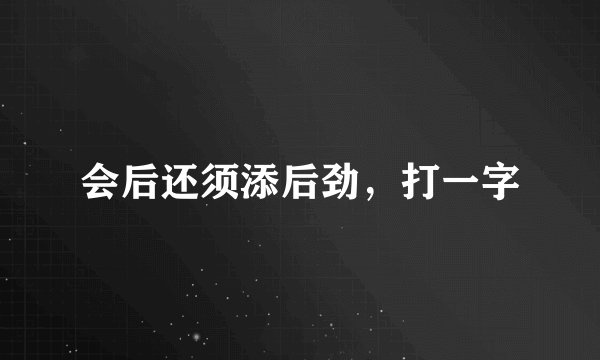 会后还须添后劲，打一字